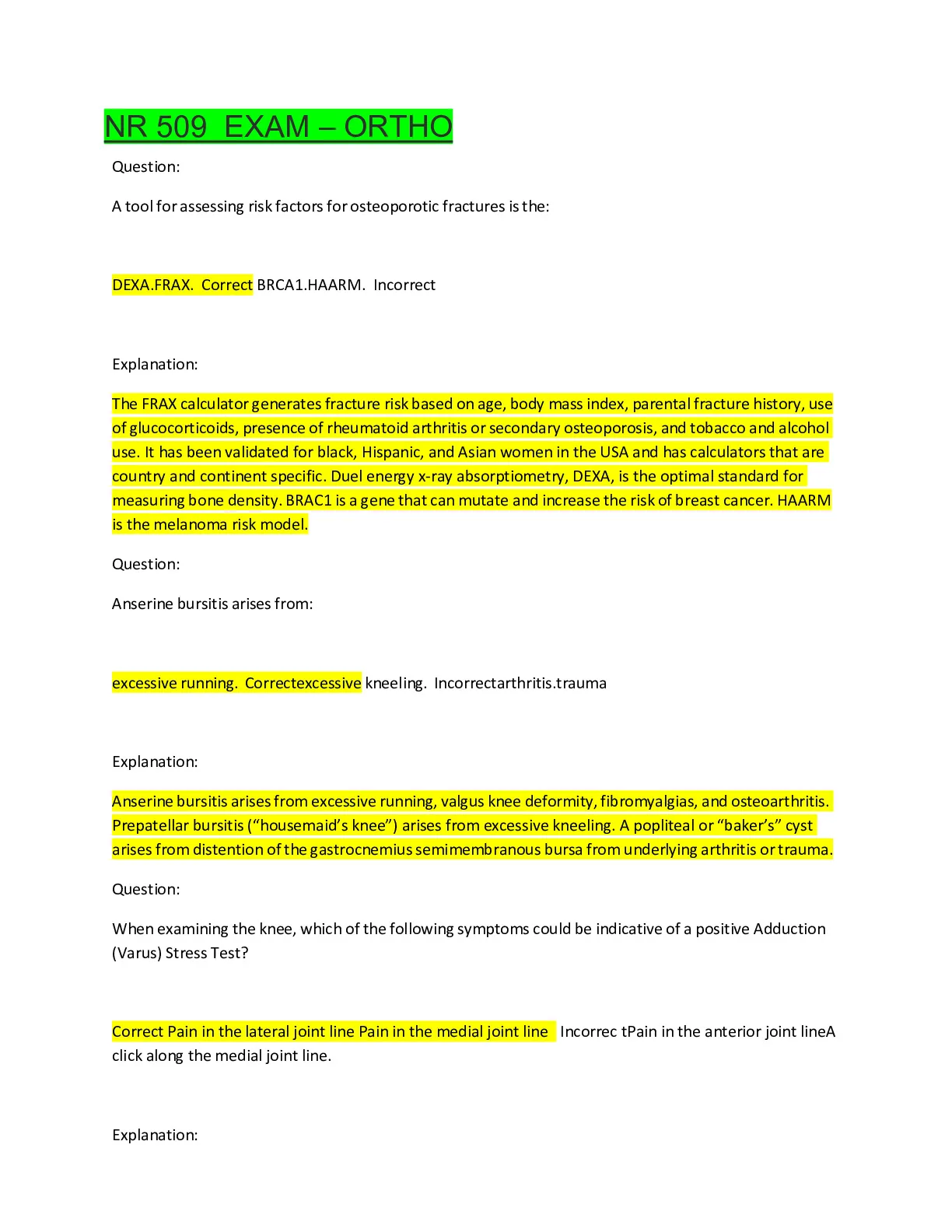 NR 509  EXAM – ORTHO

Question:

A tool for assessing risk factors for osteoporotic fractures is the:

DEXA.FRAX.  Correct BRCA1.HAARM.  Incorrect

Explanation:

The FRAX calculator generates fracture risk based on age, body mass index, parental fracture history, use of glucocorticoids, presence of rheumatoid arthritis or secondary osteoporosis, and tobacco and alcohol use. It has been validated for black, Hispanic, and Asian women in the USA and has calculators that are country and continent specific. Duel energy x-ray absorptiometry, DEXA, is the optimal standard for measuring bone density. BRAC1 is a gene that can mutate and increase the risk of breast cancer. HAARM is the melanoma risk model.

Question:

Anserine bursitis arises from:

excessive running.  Correctexcessive kneeling.  Incorrectarthritis.trauma

Explanation:

Anserine bursitis arises from excessive running, valgus knee deformity, fibromyalgias, and osteoarthritis. Prepatellar bursitis (“housemaid’s knee”) arises from excessive kneeling. A popliteal or “baker’s” cyst arises from distention of the gastrocnemius semimembranous bursa from underlying arthritis or trauma.

Question:

When examining the knee, which of the following symptoms could be indicative of a positive Adduction (Varus) Stress Test?

Correct Pain in the lateral joint line Pain in the medial joint line  Incorrec tPain in the anterior joint lineA click along the medial joint line.

Explanation: